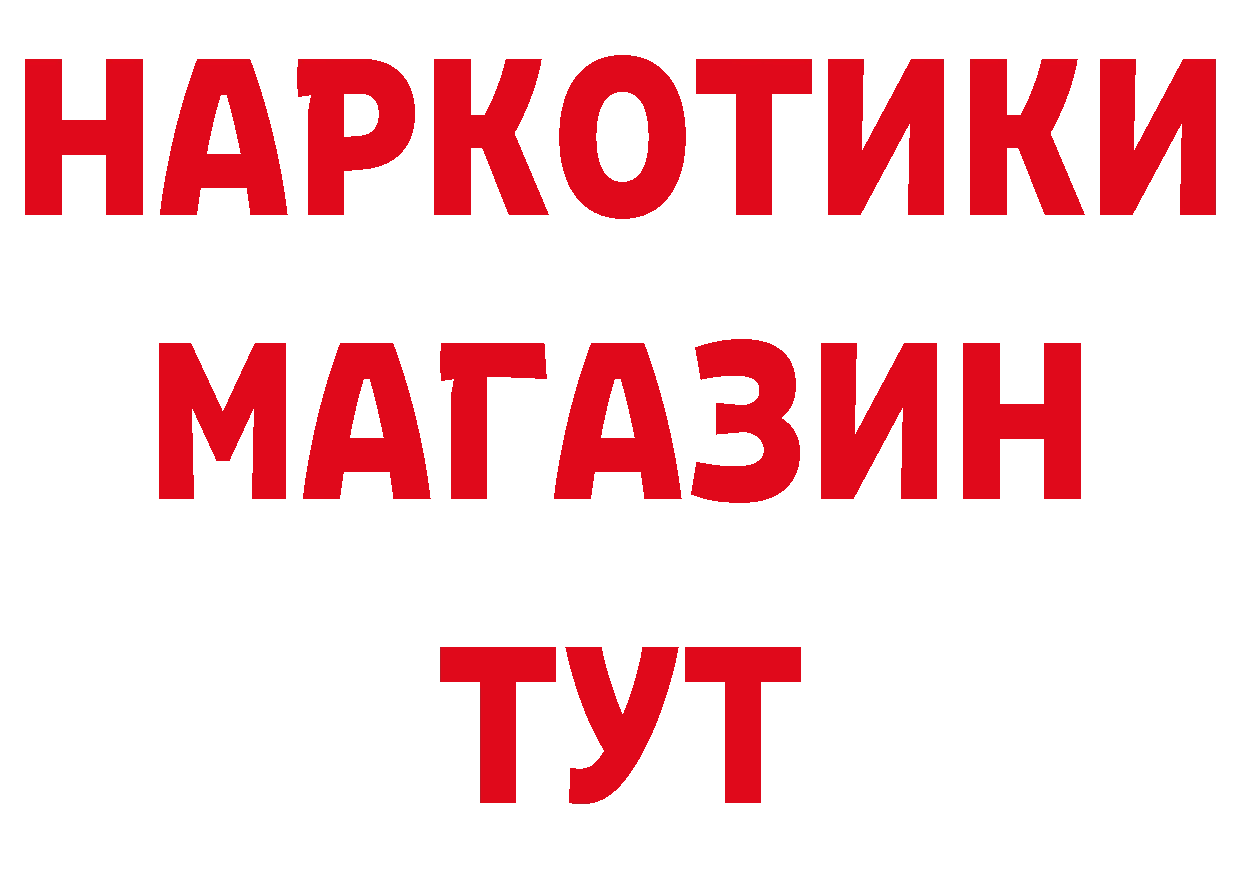 НАРКОТИКИ
МАГАЗИН
ТУТ